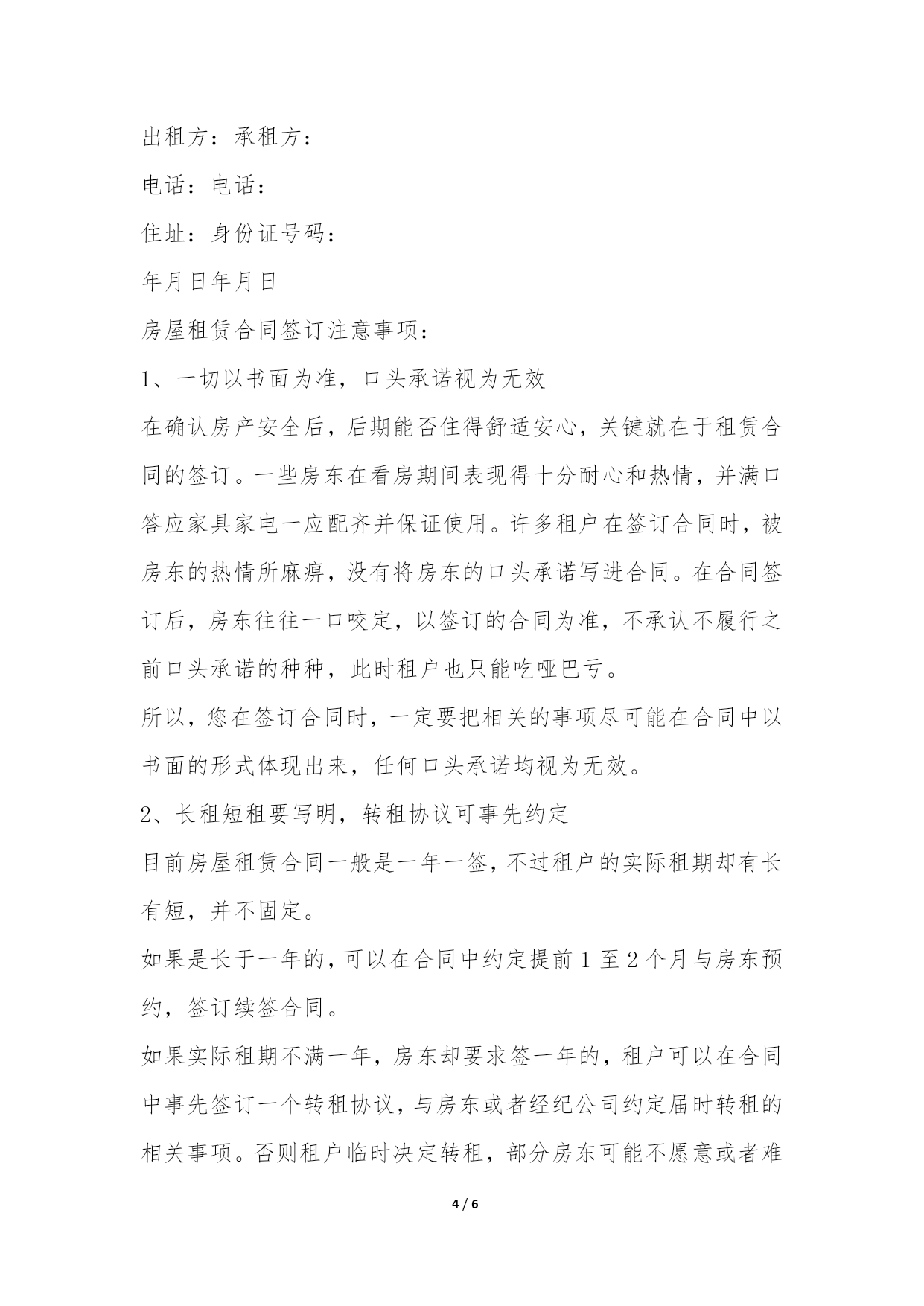 出租方：承租方：

电话：电话：

住址：身份证号码：

年月日年月日

房屋租赁合同签订注意事项：

1、一切以书面为准，口头承诺视为无效

在确认房产安全后，后期能否住得舒适安心，关键就在于租赁合同的签订。一些房东在看房期间表现得十分耐心和热情，并满口答应家具家电一应配齐并保证使用。许多租户在签订合同时，被房东的热情所麻痹，没有将房东的口头承诺写进合同。在合同签订后，房东往往一口咬定，以签订的合同为准，不承认不履行之前口头承诺的种种，此时租户也只能吃哑巴亏。

所以，您在签订合同时，一定要把相关的事项尽可能在合同中以书面的形式体现出来，任何口头承诺均视为无效。

2、长租短租要写明，转租协议可事先约定

目前房屋租赁合同一般是一年一签，不过租户的实际租期却有长有短，并不固定。

如果是长于一年的，可以在合同中约定提前 1 至 2 个月与房东预约，签订续签合同。

如果实际租期不满一年，房东却要求签一年的，租户可以在合同中事先签订一个转租协议，与房东或者经纪公司约定届时转租的相关事项。否则租户临时决定转租，部分房东可能不愿意或者难

4 / 6